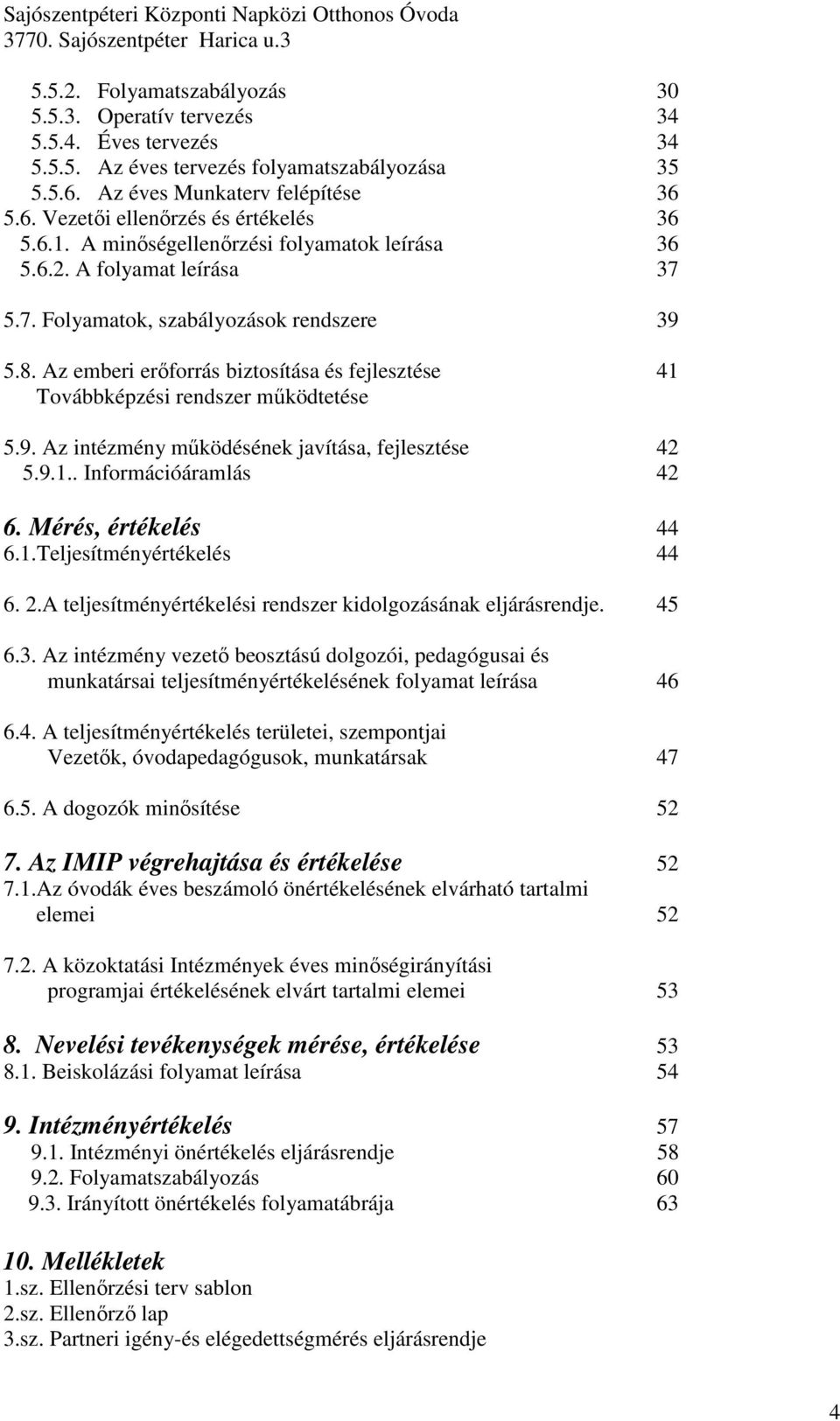 Sajószentpéteri Központi Napközi Otthonos Óvoda
3770. Sajószentpéter Harica u.3

5.5.2. Folyamatszabályozás 30
5.5.3. Operatív tervezés 34
5.5.4. Éves tervezés 34
5.5.5. Az éves tervezés folyamatszabályozása 35
5.5.6. Az éves Munkaterv felépítése 36
5.6. Vezetői ellenőrzés és értékelés 36
5.6.1. A minőségellenőrzési folyamatok leírása 36
5.6.2. A folyamat leírása 37

5.7. Folyamatok, szabályozások rendszere 39

5.8. Az emberi erőforrás biztosítása és fejlesztése 41
Továbbképzési rendszer működtetése

5.9. Az intézmény működésének javítása, fejlesztése 42
5.9.1.. Információáramlás 42

6. Mérés, értékelés 44
6.1.Teljesítményértékelés 44

6. 2.A teljesítményértékelési rendszer kidolgozásának eljárásrendje. 45

6.3. Az intézmény vezető beosztású dolgozói, pedagógusai és munkatársai teljesítményértékelésének folyamat leírása 46

6.4. A teljesítményértékelés területei, szempontjai Vezetők, óvodapedagógusok, munkatársak 47

6.5. A dogozók minősítése 52

7. Az IMIP végrehajtása és értékelése 52
7.1.Az óvodák éves beszámoló önértékelésének elvárható tartalmi elemei 52

7.2. A közoktatási Intézmények éves minőségirányítási programjai értékelésének elvárt tartalmi elemei 53

8. Nevelési tevékenységek mérése, értékelése 53
8.1. Beiskolázási folyamat leírása 54

9. Intézményértékelés 57
9.1. Intézményi önértékelés eljárásrendje 58
9.2. Folyamatszabályozás 60
9.3. Irányított önértékelés folyamatábrája 63

10. Mellékletek
1.sz. Ellenőrzési terv sablon
2.sz. Ellenőrző lap
3.sz. Partneri igény-és elégedettségmérés eljárásrendje

4